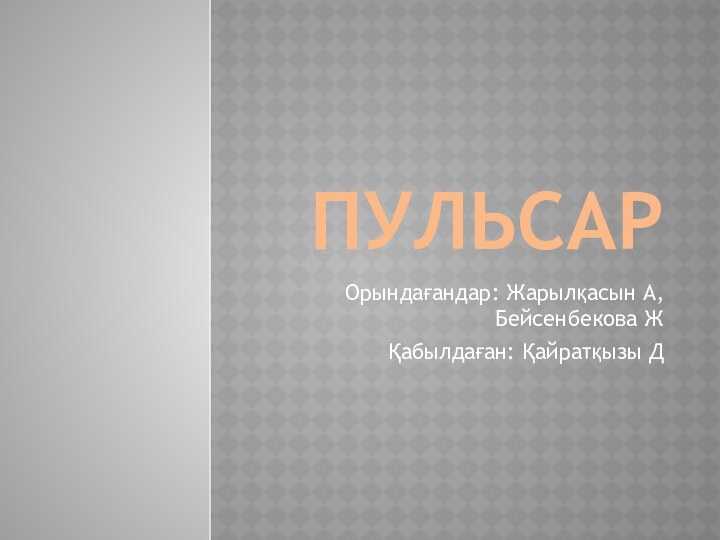 ПУЛЬСАР

Орындағандар: Жарылқасын А, Бейсенбекова Ж

Қабылдаған: Қайратқызы Д